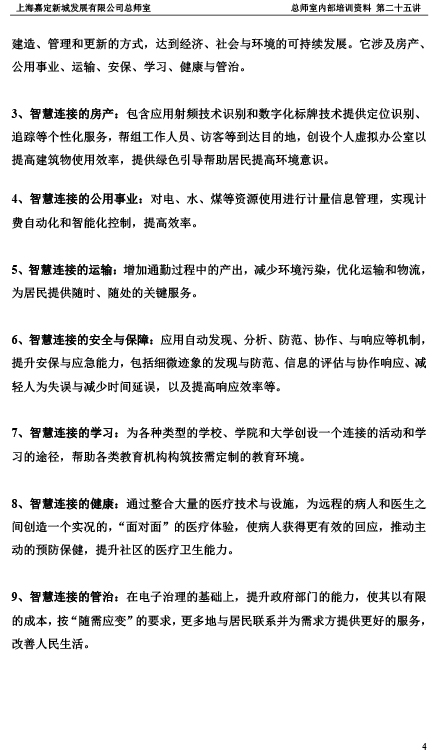 上海嘉定新城发展有限公司总师室　　总师室内部培训资料 第二十五讲

建造、管理和更新的方式，达到经济、社会与环境的可持续发展。它涉及房产、公用事业、运输、安保、学习、健康与管治。

3、智慧连接的房产：包含应用射频技术识别和数字化标牌技术提供定位识别、追踪等个性化服务，帮组工作人员、访客等到达目的地，创设个人虚拟办公室以提高建筑物使用效率，提供绿色引导帮助居民提高环境意识。

4、智慧连接的公用事业：对电、水、煤等资源使用进行计量信息管理，实现计费自动化和智能化控制，提高效率。

5、智慧连接的运输：增加通勤过程中的产出，减少环境污染，优化运输和物流，为居民提供随时、随处的关键服务。

6、智慧连接的安全与保障：应用自动发现、分析、防范、协作、与响应等机制，提升安保与应急能力，包括细微迹象的发现与防范、信息的评估与协作响应、减轻人为失误与减少时间延误，以及提高响应效率等。

7、智慧连接的学习：为各种类型的学校、学院和大学创设一个连接的活动和学习的途径，帮助各类教育机构构筑按需定制的教育环境。

8、智慧连接的健康：通过整合大量的医疗技术与设施，为远程的病人和医生之间创造一个实况的，“面对面”的医疗体验，使病人获得更有效的回应，推动主动的预防保健，提升社区的医疗卫生能力。

9、智慧连接的管治：在电子治理的基础上，提升政府部门的能力，使其以有限的成本，按“随需应变”的要求，更多地与居民联系并为需求方提供更好的服务，改善人民生活。

4